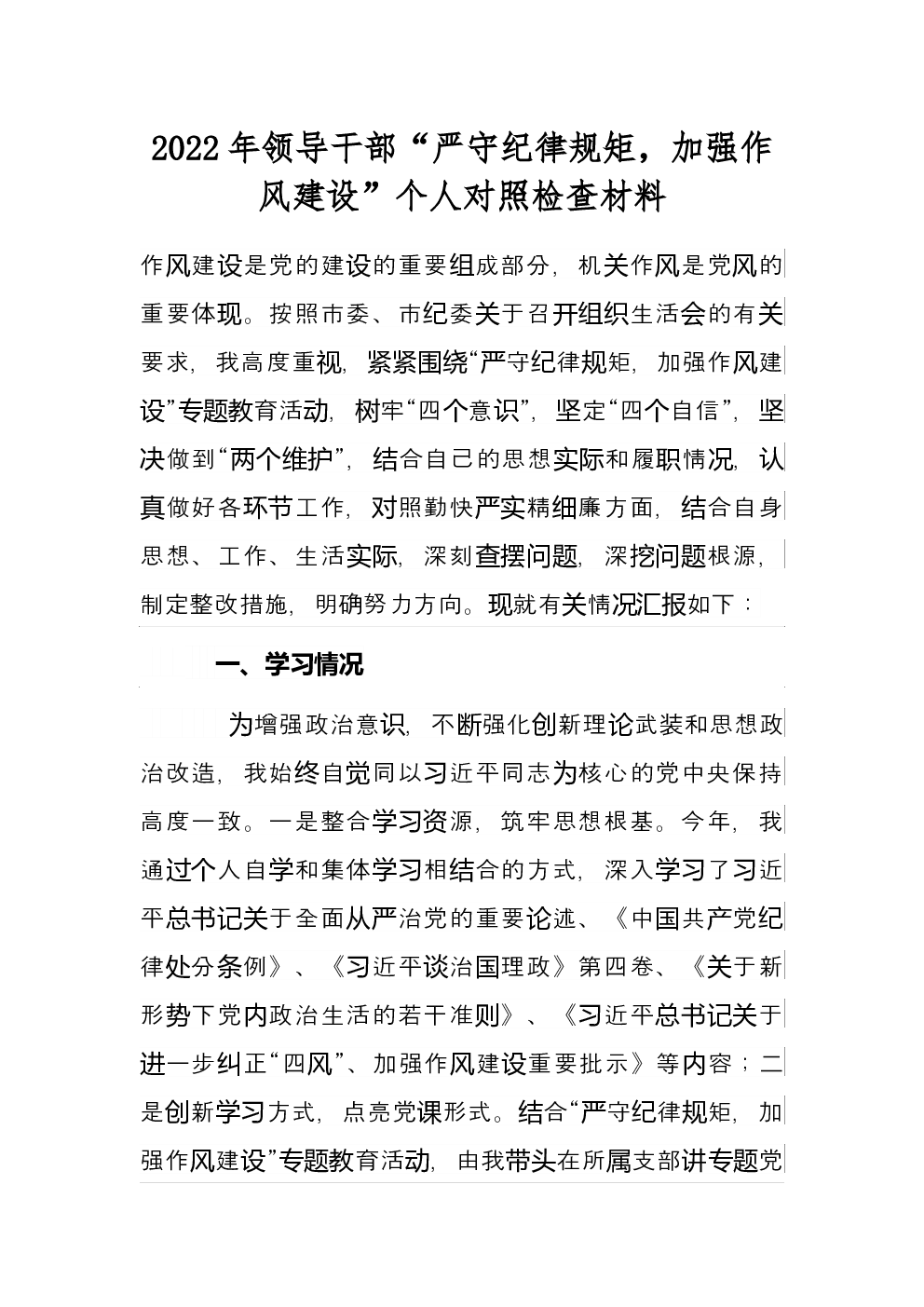 2022年领导干部“严守纪律规矩，加强作风建设”个人对照检查材料

作风建设是党的建设的重要组成部分，机关作风是党风的重要体现。按照市委、市纪委关于召开组织生活会的有关要求，我高度重视，紧紧围绕“严守纪律规矩，加强作风建设”专题教育活动，树牢“四个意识”，坚定“四个自信”，坚决做到“两个维护”，结合自己的思想实际和履职情况，认真做好各环节工作，对照勤快严实精细廉方面，结合自身思想、工作、生活实际，深刻查摆问题，深挖问题根源，制定整改措施，明确努力方向。现就有关情况汇报如下：

一、学习情况

为增强政治意识，不断强化创新理论武装和思想政治改造，我始终自觉同以习近平同志为核心的党中央保持高度一致。一是整合学习资源，筑牢思想根基。今年，我通过个人自学和集体学习相结合的方式，深入学习了习近平总书记关于全面从严治党的重要论述、《中国共产党纪律处分条例》、《习近平谈治国理政》第四卷、《关于新形势下党内政治生活的若干准则》、《习近平总书记关于进一步纠正“四风”、加强作风建设重要批示》等内容；二是创新学习方式，点亮党课形式。结合“严守纪律规矩，加强作风建设”专题教育活动，由我带头在所属支部讲专题党